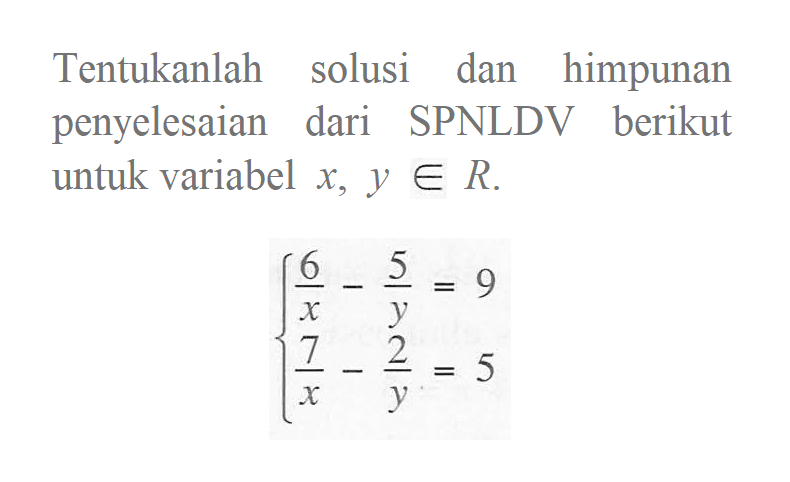 Tentukanlah solusi dan himpunan penyelesaian dari SPNLDV berikut untuk variabel $x, y \in R$.

$\begin{cases} \frac{6}{x} - \frac{5}{y} = 9 \\ \frac{7}{x} - \frac{2}{y} = 5 \end{cases}$